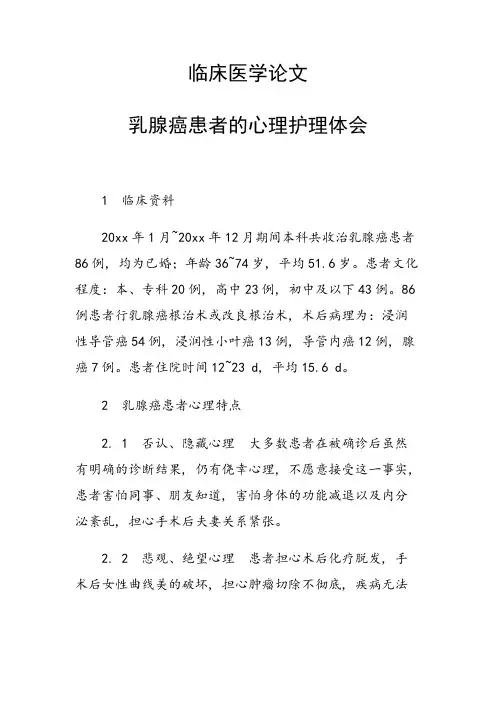 临床医学论文

乳腺癌患者的心理护理体会

1 临床资料

20xx 年 1 月~20xx 年 12 月期间本科共收治乳腺癌患者 86 例，均为已婚；年龄 36~74 岁，平均 51.6 岁。患者文化程度：本、专科 20 例，高中 23 例，初中及以下 43 例。86 例患者行乳腺癌根治术或改良根治术，术后病理为：浸润性导管癌 54 例，浸润性小叶癌 13 例，导管内癌 12 例，腺癌 7 例。患者住院时间 12~23 d，平均 15.6 d。

2 乳腺癌患者心理特点

2. 1 否认、隐藏心理 大多数患者在被确诊后虽然有明确的诊断结果，仍有侥幸心理，不愿意接受这一事实，患者害怕同事、朋友知道，害怕身体的功能减退以及内分泌紊乱，担心手术后夫妻关系紧张。

2. 2 悲观、绝望心理 患者担心术后化疗脱发，手术后女性曲线美的破坏，担心肿瘤切除不彻底，疾病无法